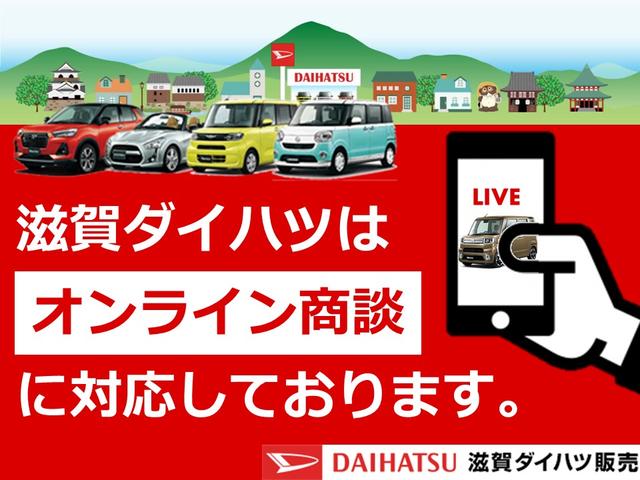 DAIHATSU

LIVE

滋賀ダイハツは

オンライン商談

に対応しております。

DAIHATSU 滋賀ダイハツ販売